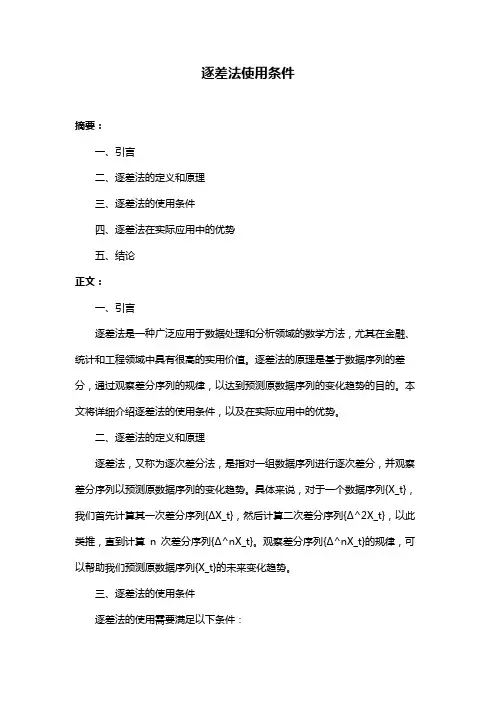 逐差法使用条件

摘要：

一、引言

二、逐差法的定义和原理

三、逐差法的使用条件

四、逐差法在实际应用中的优势

五、结论

正文：

一、引言

逐差法是一种广泛应用于数据处理和分析领域的数学方法，尤其在金融、统计和工程领域中具有很高的实用价值。逐差法的原理是基于数据序列的差分，通过观察差分序列的规律，以达到预测原数据序列的变化趋势的目的。本文将详细介绍逐差法的使用条件，以及在实际应用中的优势。

二、逐差法的定义和原理

逐差法，又称为逐次差分法，是指对一组数据序列进行逐次差分，并观察差分序列以预测原数据序列的变化趋势。具体来说，对于一个数据序列{X_t}，我们首先计算其一次差分序列{ΔX_t}，然后计算二次差分序列{Δ^2X_t}，以此类推，直到计算 n 次差分序列{Δ^nX_t}。观察差分序列{Δ^nX_t}的规律，可以帮助我们预测原数据序列{X_t}的未来变化趋势。

三、逐差法的使用条件

逐差法的使用需要满足以下条件：